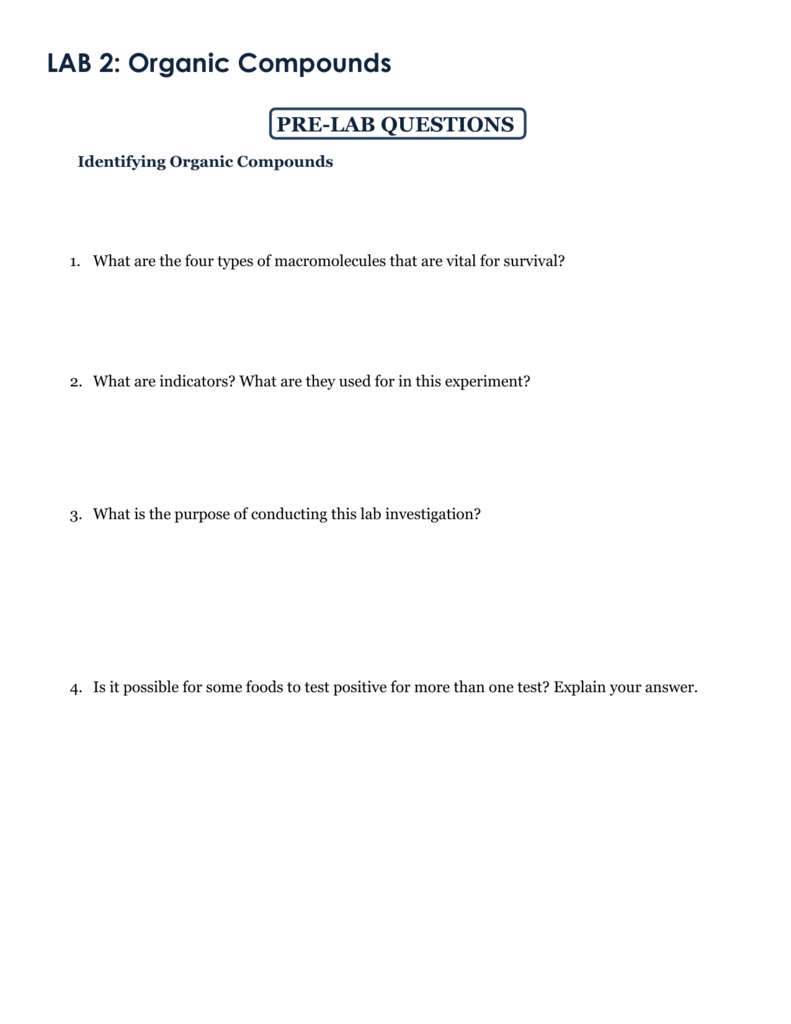 LAB 2: Organic Compounds

PRE-LAB QUESTIONS

Identifying Organic Compounds

1. What are the four types of macromolecules that are vital for survival?

2. What are indicators? What are they used for in this experiment?

3. What is the purpose of conducting this lab investigation?

4. Is it possible for some foods to test positive for more than one test? Explain your answer.